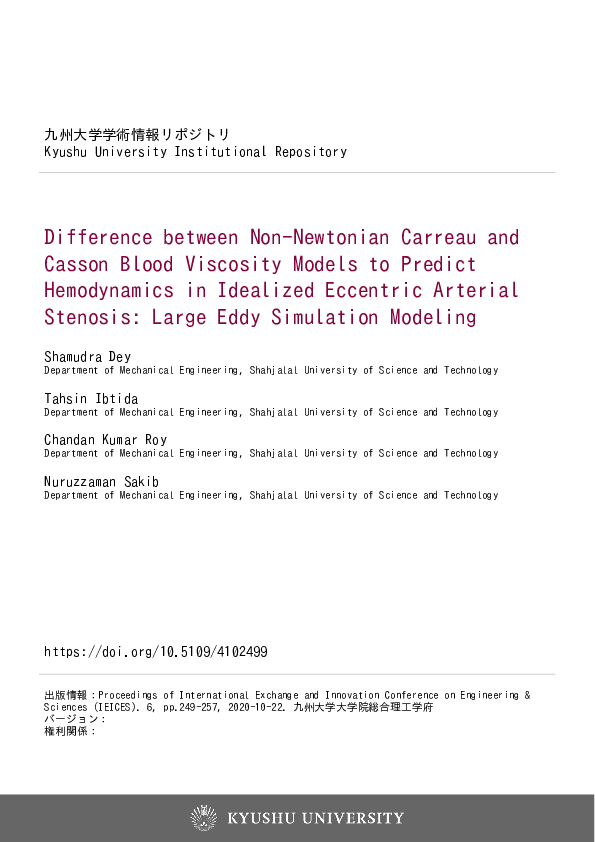 九州大学学術情報リポジトリ
Kyushu University Institutional Repository

Difference between Non-Newtonian Carreau and Casson Blood Viscosity Models to Predict Hemodynamics in Idealized Eccentric Arterial Stenosis: Large Eddy Simulation Modeling

Shamudra Dey
Department of Mechanical Engineering, Shahjalal University of Science and Technology

Tahsin Ibtida
Department of Mechanical Engineering, Shahjalal University of Science and Technology

Chandan Kumar Roy
Department of Mechanical Engineering, Shahjalal University of Science and Technology

Nuruzzaman Sakib
Department of Mechanical Engineering, Shahjalal University of Science and Technology

https://doi.org/10.5109/4102499

出版情報：Proceedings of International Exchange and Innovation Conference on Engineering & Sciences (IEICES). 6, pp.249-257, 2020-10-22. 九州大学大学院総合理工学府
バージョン：
権利関係：

KYUSHU UNIVERSITY